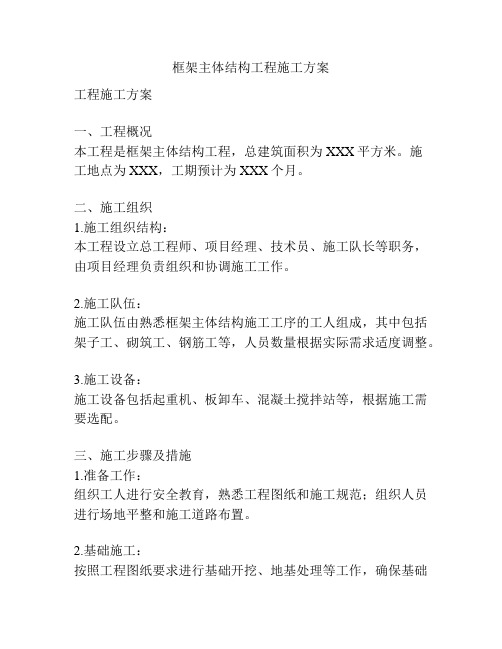 框架主体结构工程施工方案

工程施工方案

一、工程概况
本工程是框架主体结构工程，总建筑面积为 XXX 平方米。施工地点为 XXX，工期预计为 XXX 个月。

二、施工组织
1.施工组织结构：
本工程设立总工程师、项目经理、技术员、施工队长等职务，由项目经理负责组织和协调施工工作。

2.施工队伍：
施工队伍由熟悉框架主体结构施工工序的工人组成，其中包括架子工、砌筑工、钢筋工等，人员数量根据实际需求适度调整。

3.施工设备：
施工设备包括起重机、板卸车、混凝土搅拌站等，根据施工需要选配。

三、施工步骤及措施
1.准备工作：
组织工人进行安全教育，熟悉工程图纸和施工规范；组织人员进行场地平整和施工道路布置。

2.基础施工：
按照工程图纸要求进行基础开挖、地基处理等工作，确保基础